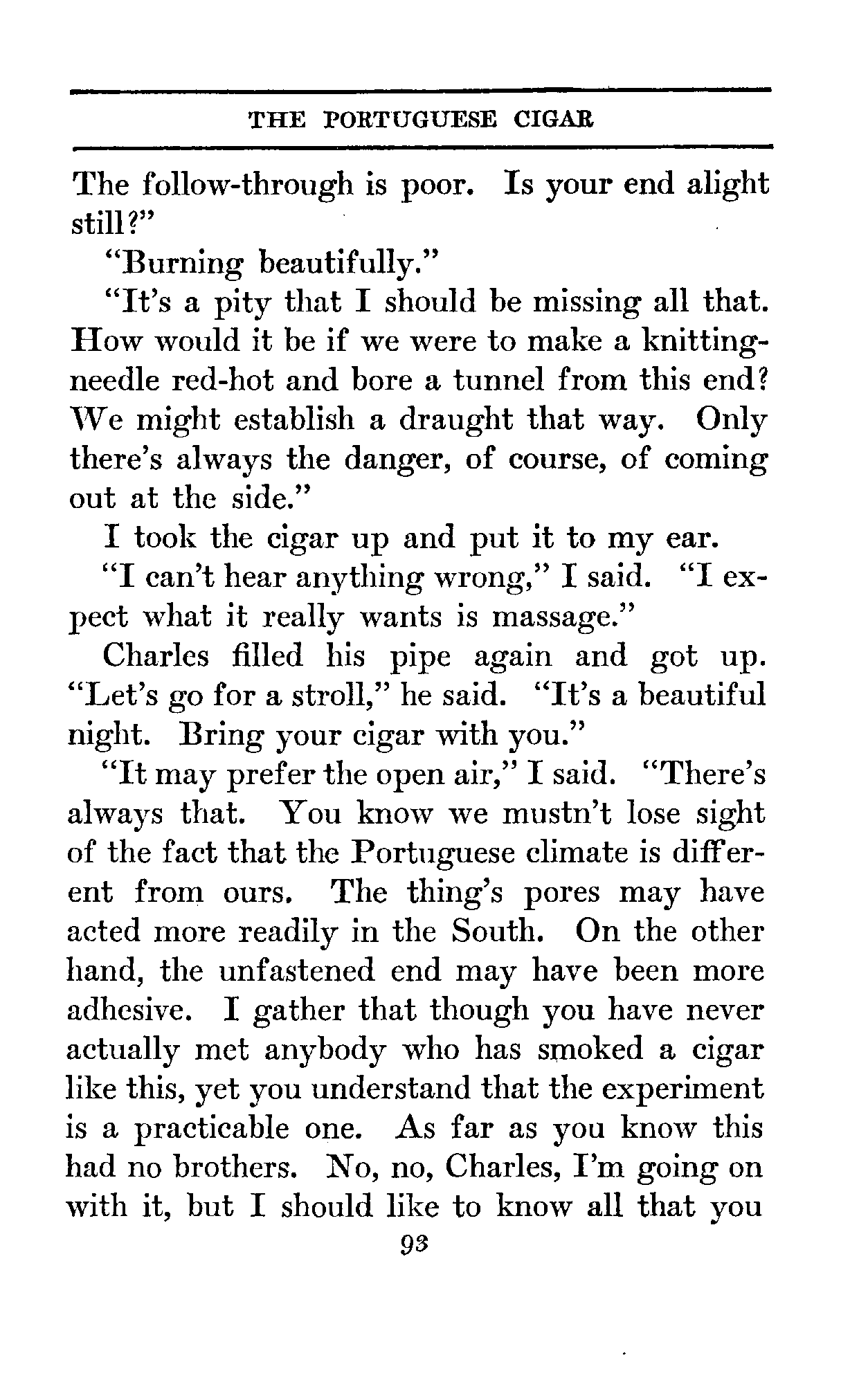 THE PORTUGUESE CIGAR

The follow-through is poor. Is your end alight still?"

"Burning beautifully."

"It's a pity that I should be missing all that. How would it be if we were to make a knitting-needle red-hot and bore a tunnel from this end? We might establish a draught that way. Only there's always the danger, of course, of coming out at the side."

I took the cigar up and put it to my ear.

"I can't hear anything wrong," I said. "I expect what it really wants is massage."

Charles filled his pipe again and got up. "Let's go for a stroll," he said. "It's a beautiful night. Bring your cigar with you."

"It may prefer the open air," I said. "There's always that. You know we mustn't lose sight of the fact that the Portuguese climate is different from ours. The thing's pores may have acted more readily in the South. On the other hand, the unfastened end may have been more adhesive. I gather that though you have never actually met anybody who has smoked a cigar like this, yet you understand that the experiment is a practicable one. As far as you know this had no brothers. No, no, Charles, I'm going on with it, but I should like to know all that you

93